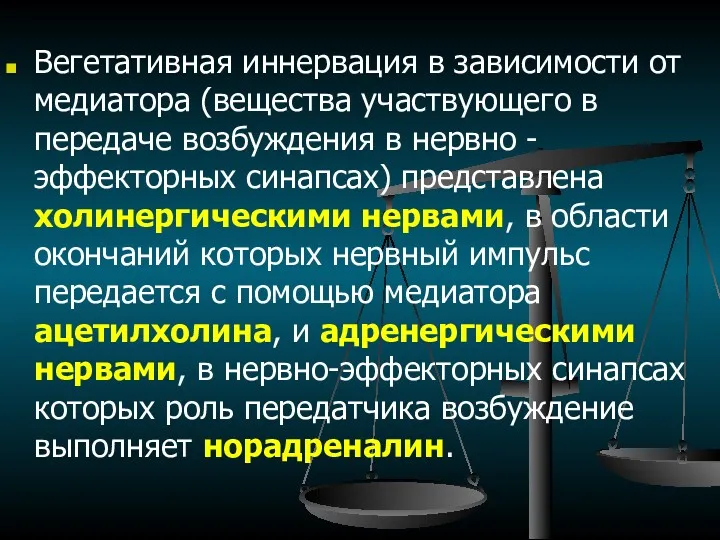 Вегетативная иннервация в зависимости от медиатора (вещества участвующего в передаче возбуждения в нервно - эффекторных синапсах) представлена холинергическими нервами, в области окончаний которых нервный импульс передается с помощью медиатора ацетилхолина, и адренергическими нервами, в нервно-эффекторных синапсах которых роль передатчика возбуждение выполняет норадреналин.